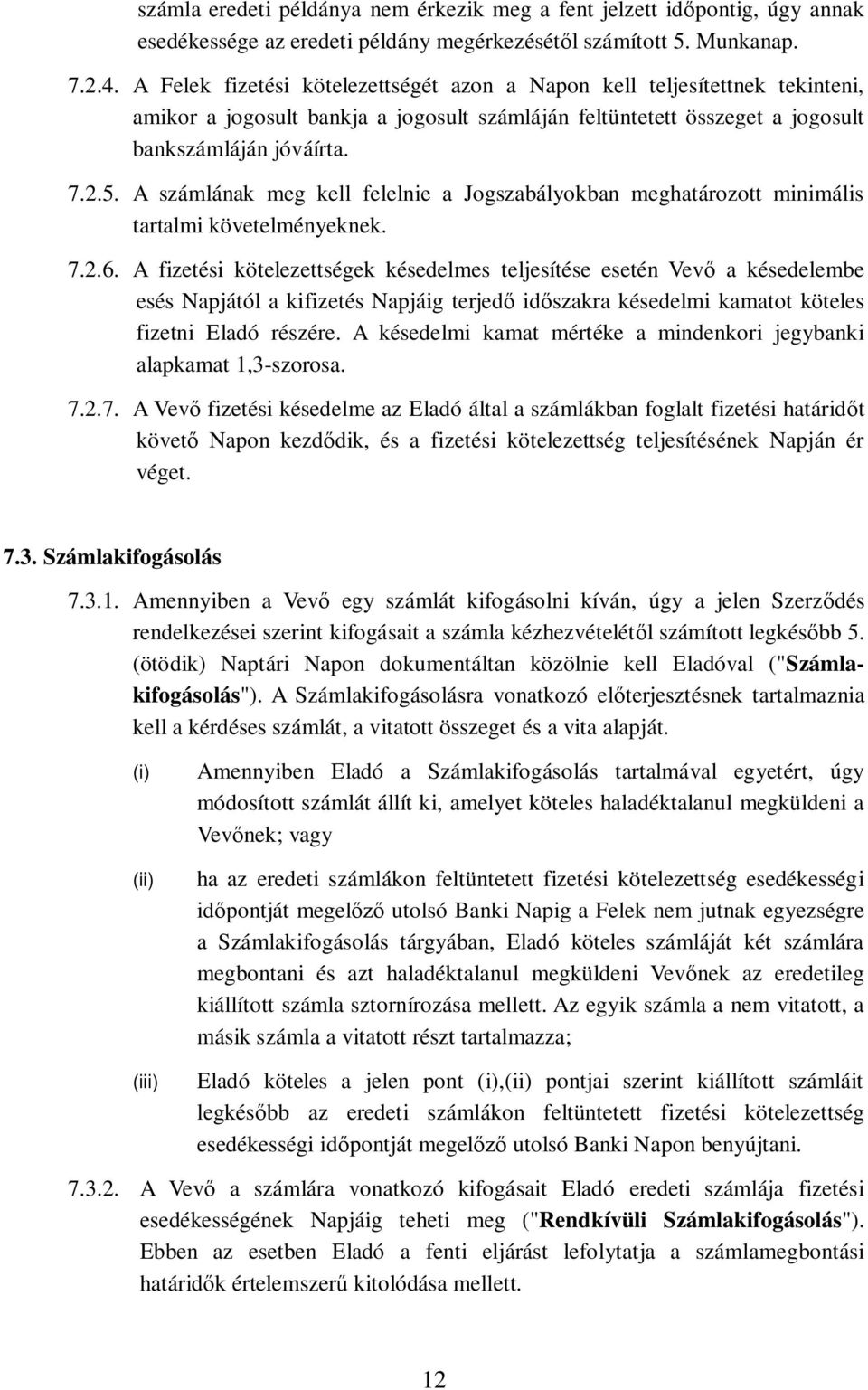 számla eredeti példánya nem érkezik meg a fent jelzett időpontig, úgy annak esedékessége az eredeti példány megérkezésétől számított 5. Munkanap.

7.2.4. A Felek fizetési kötelezettségét azon a Napon kell teljesítettnek tekinteni, amikor a jogosult bankja a jogosult számláján feltüntetett összeget a jogosult bankszámláján jóváírta.

7.2.5. A számlának meg kell felelnie a Jogszabályokban meghatározott minimális tartalmi követelményeknek.

7.2.6. A fizetési kötelezettségek késedelmes teljesítése esetén Vevő a késedelembe esés Napjától a kifizetés Napjáig terjedő időszakra késedelmi kamatot köteles fizetni Eladó részére. A késedelmi kamat mértéke a mindenkori jegybanki alapkamat 1,3-szorosa.

7.2.7. A Vevő fizetési késedelme az Eladó által a számlákban foglalt fizetési határidőt követő Napon kezdődik, és a fizetési kötelezettség teljesítésének Napján ér véget.

7.3. Számlakifogásolás

7.3.1. Amennyiben a Vevő egy számlát kifogásolni kíván, úgy a jelen Szerződés rendelkezései szerint kifogásait a számla kézhezvételétől számított legkésőbb 5. (ötödik) Naptári Napon dokumentáltan közölnie kell Eladóval ("Számlakifogásolás"). A Számlakifogásolásra vonatkozó előterjesztésnek tartalmaznia kell a kérdéses számlát, a vitatott összeget és a vita alapját.

(i) Amennyiben Eladó a Számlakifogásolás tartalmával egyetért, úgy módosított számlát állít ki, amelyet köteles haladéktalanul megküldeni a Vevőnek; vagy

(ii) ha az eredeti számlákon feltüntetett fizetési kötelezettség esedékességi időpontját megelőző utolsó Banki Napig a Felek nem jutnak egyezségre a Számlakifogásolás tárgyában, Eladó köteles számláját két számlára megbontani és azt haladéktalanul megküldeni Vevőnek az eredetileg kiállított számla sztornírozása mellett. Az egyik számla a nem vitatott, a másik számla a vitatott részt tartalmazza;

(iii) Eladó köteles a jelen pont (i),(ii) pontjai szerint kiállított számláit legkésőbb az eredeti számlákon feltüntetett fizetési kötelezettség esedékességi időpontját megelőző utolsó Banki Napon benyújtani.

7.3.2. A Vevő a számlára vonatkozó kifogásait Eladó eredeti számlája fizetési esedékességének Napjáig teheti meg ("Rendkívüli Számlakifogásolás"). Ebben az esetben Eladó a fenti eljárást lefolytatja a számlamegbontási határidők értelemszerű kitolódása mellett.

12